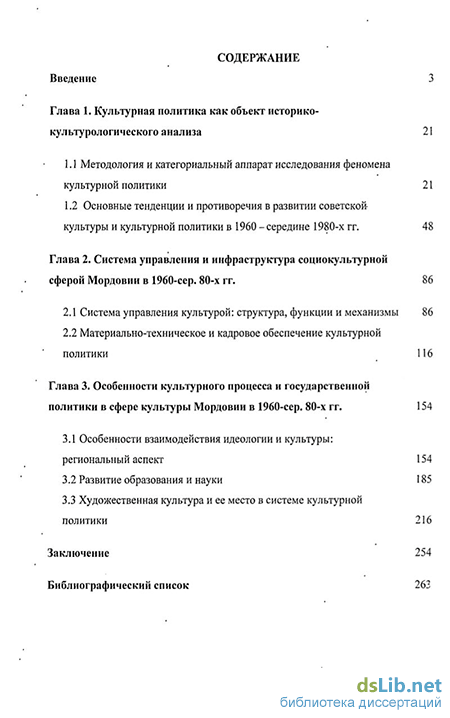 СОДЕРЖАНИЕ

Введение 3

Глава 1. Культурная политика как объект историко-культурологического анализа 21

1.1 Методология и категориальный аппарат исследования феномена культурной политики 21

1.2 Основные тенденции и противоречия в развитии советской культуры и культурной политики в 1960 – середине 1980-х гг. 48

Глава 2. Система управления и инфраструктура социокультурной сферой Мордовии в 1960-сер. 80-х гг. 86

2.1 Система управления культурой: структура, функции и механизмы 86

2.2 Материально-техническое и кадровое обеспечение культурной политики 116

Глава 3. Особенности культурного процесса и государственной политики в сфере культуры Мордовии в 1960-сер. 80-х гг. 154

3.1 Особенности взаимодействия идеологии и культуры: региональный аспект 154

3.2 Развитие образования и науки 185

3.3 Художественная культура и ее место в системе культурной политики 216

Заключение 254

Библиографический список 263

dsLib.net
библиотека диссертаций